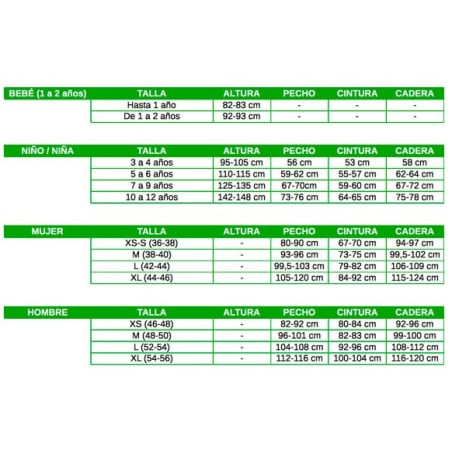 | BEBÉ (1 a 2 años) | TALLA | ALTURA | PECHO | CINTURA | CADERA |
|---|---|---|---|---|---|
| | Hasta 1 año | 82-83 cm | - | - | - |
| | De 1 a 2 años | 92-93 cm | - | - | - |

| NIÑO / NIÑA | TALLA | ALTURA | PECHO | CINTURA | CADERA |
|---|---|---|---|---|---|
| | 3 a 4 años | 95-105 cm | 56 cm | 53 cm | 58 cm |
| | 5 a 6 años | 110-115 cm | 59-62 cm | 55-57 cm | 62-64 cm |
| | 7 a 9 años | 125-135 cm | 67-70cm | 59-60 cm | 67-72 cm |
| | 10 a 12 años | 142-148 cm | 73-76 cm | 64-65 cm | 75-78 cm |

| MUJER | TALLA | ALTURA | PECHO | CINTURA | CADERA |
|---|---|---|---|---|---|
| | XS-S (36-38) | - | 80-90 cm | 67-70 cm | 94-97 cm |
| | M (38-40) | - | 93-96 cm | 73-75 cm | 99,5-102 cm |
| | L (42-44) | - | 99,5-103 cm | 79-82 cm | 106-109 cm |
| | XL (44-46) | - | 105-120 cm | 84-92 cm | 115-124 cm |

| HOMBRE | TALLA | ALTURA | PECHO | CINTURA | CADERA |
|---|---|---|---|---|---|
| | XS (46-48) | - | 82-92 cm | 80-84 cm | 92-96 cm |
| | M (48-50) | - | 96-101 cm | 82-83 cm | 99-100 cm |
| | L (52-54) | - | 104-108 cm | 92-96 cm | 108-112 cm |
| | XL (54-56) | - | 112-116 cm | 100-104 cm | 116-120 cm |